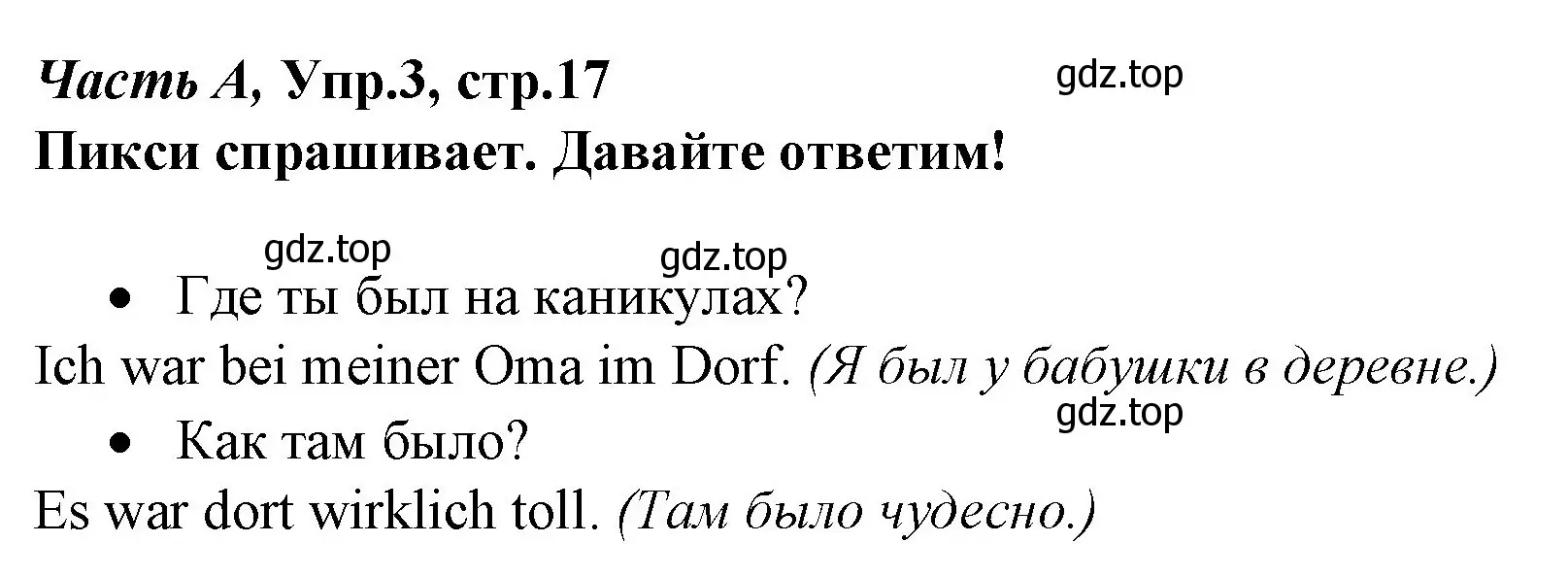 Часть А, Упр.3, стр.17
gdz.top
Пикси спрашивает. Давайте ответим!

gdz.top
gdz.top
• Где ты был на каникулах?
Ich war bei meiner Oma im Dorf. (Я был у бабушки в деревне.)
gdz.top
• Как там было?
Es war dort wirklich toll. (Там было чудесно.)